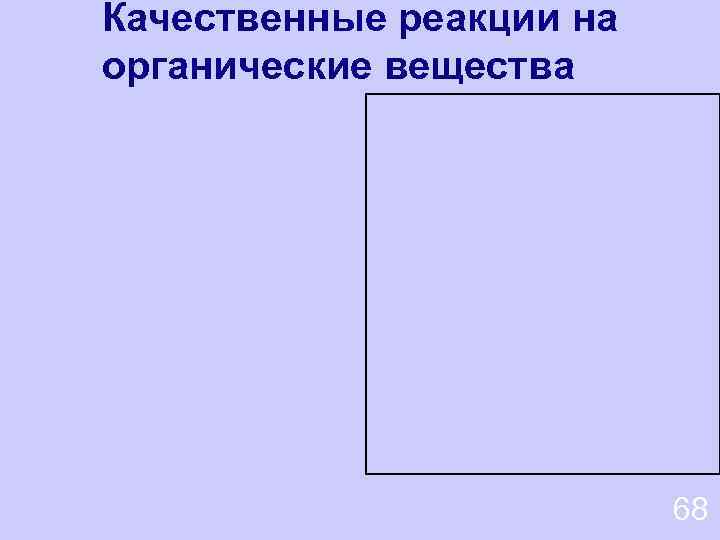 Качественные реакции на органические вещества

68